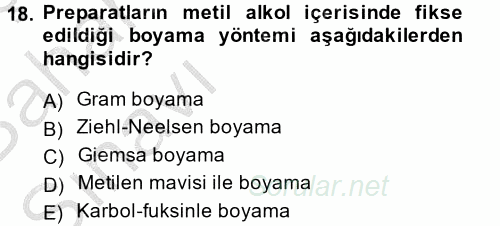 18. Preparatların metil alkol içerisinde fikse edildiği boyama yöntemi aşağıdakilerden hangisidir?

A) Gram boyama
B) Ziehl-Neelsen boyama
C) Giemsa boyama
D) Metilen mavisi ile boyama
E) Karbol-fuksinle boyama

Sorular.net